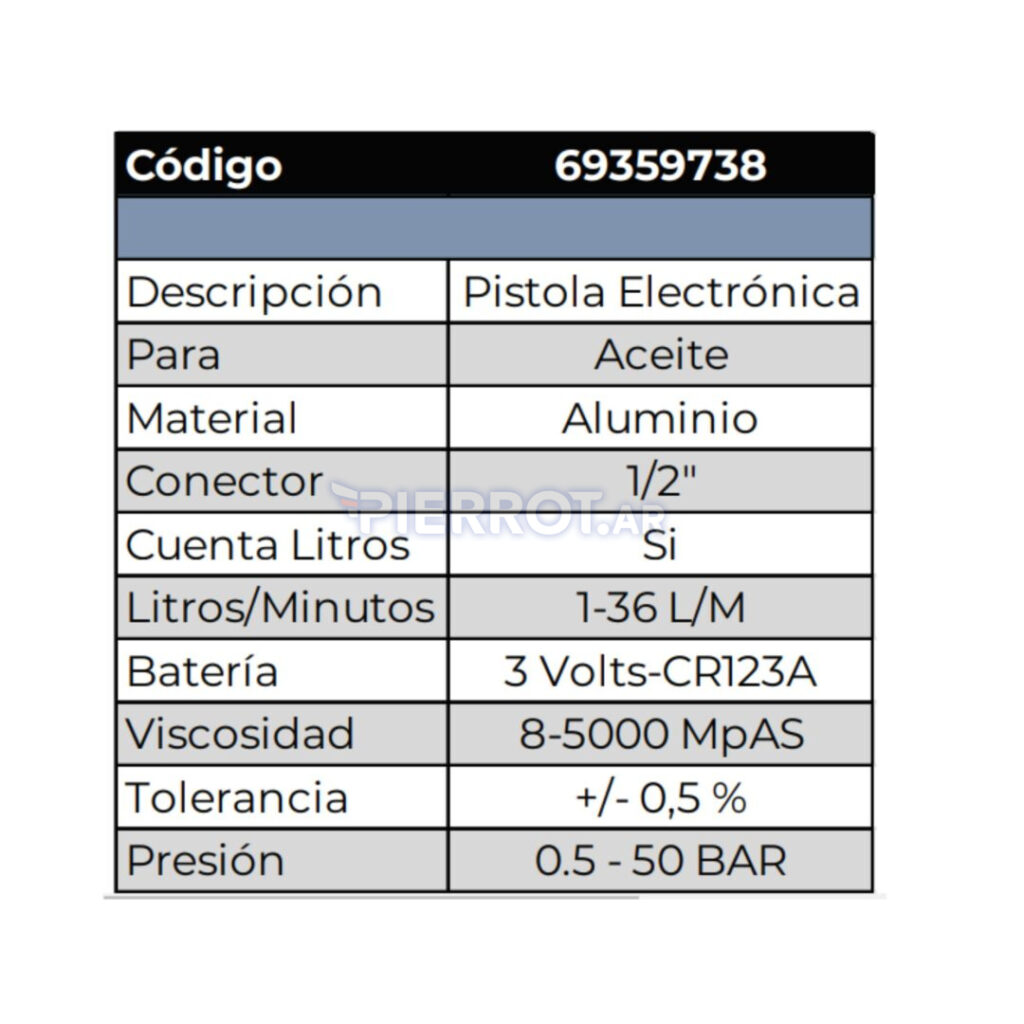 | Código | 69359738 |
|---|---|
| | |
| Descripción | Pistola Electrónica |
| Para | Aceite |
| Material | Aluminio |
| Conector | 1/2" |
| Cuenta Litros | Si |
| Litros/Minutos | 1-36 L/M |
| Batería | 3 Volts-CR123A |
| Viscosidad | 8-5000 MpAS |
| Tolerancia | +/- 0,5 % |
| Presión | 0.5 - 50 BAR |

PIERROT.AR